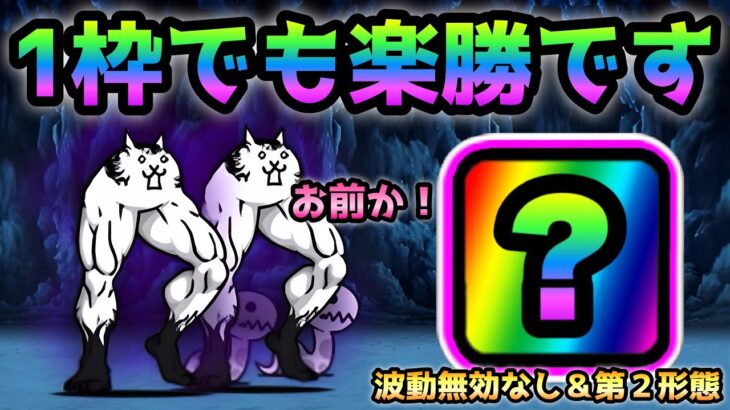 1枠でも楽勝です

お前か！

?

波動無効なし＆第２形態